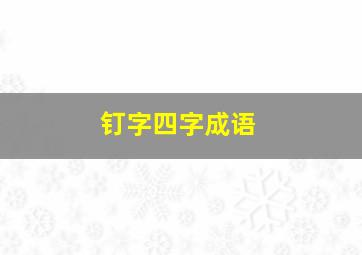 钉字四字成语